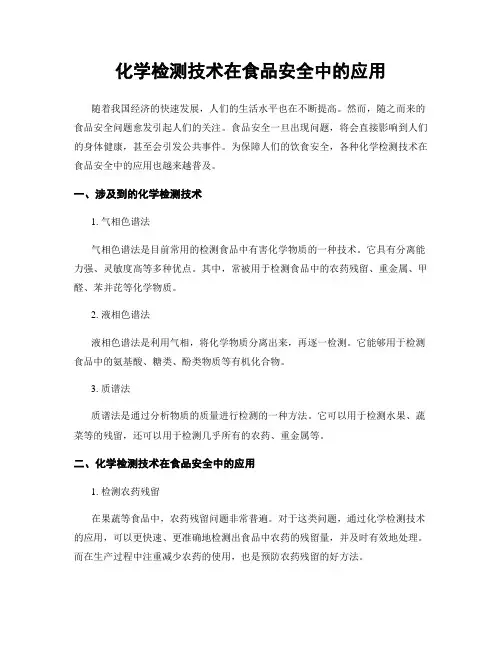 化学检测技术在食品安全中的应用

随着我国经济的快速发展，人们的生活水平也在不断提高。然而，随之而来的食品安全问题愈发引起人们的关注。食品安全一旦出现问题，将会直接影响到人们的身体健康，甚至会引发公共事件。为保障人们的饮食安全，各种化学检测技术在食品安全中的应用也越来越普及。

一、涉及到的化学检测技术

1. 气相色谱法

气相色谱法是目前常用的检测食品中有害化学物质的一种技术。它具有分离能力强、灵敏度高等多种优点。其中，常被用于检测食品中的农药残留、重金属、甲醛、苯并芘等化学物质。

2. 液相色谱法

液相色谱法是利用气相，将化学物质分离出来，再逐一检测。它能够用于检测食品中的氨基酸、糖类、酚类物质等有机化合物。

3. 质谱法

质谱法是通过分析物质的质量进行检测的一种方法。它可以用于检测水果、蔬菜等的残留，还可以用于检测几乎所有的农药、重金属等。

二、化学检测技术在食品安全中的应用

1. 检测农药残留

在果蔬等食品中，农药残留问题非常普遍。对于这类问题，通过化学检测技术的应用，可以更快速、更准确地检测出食品中农药的残留量，并及时有效地处理。而在生产过程中注重减少农药的使用，也是预防农药残留的好方法。